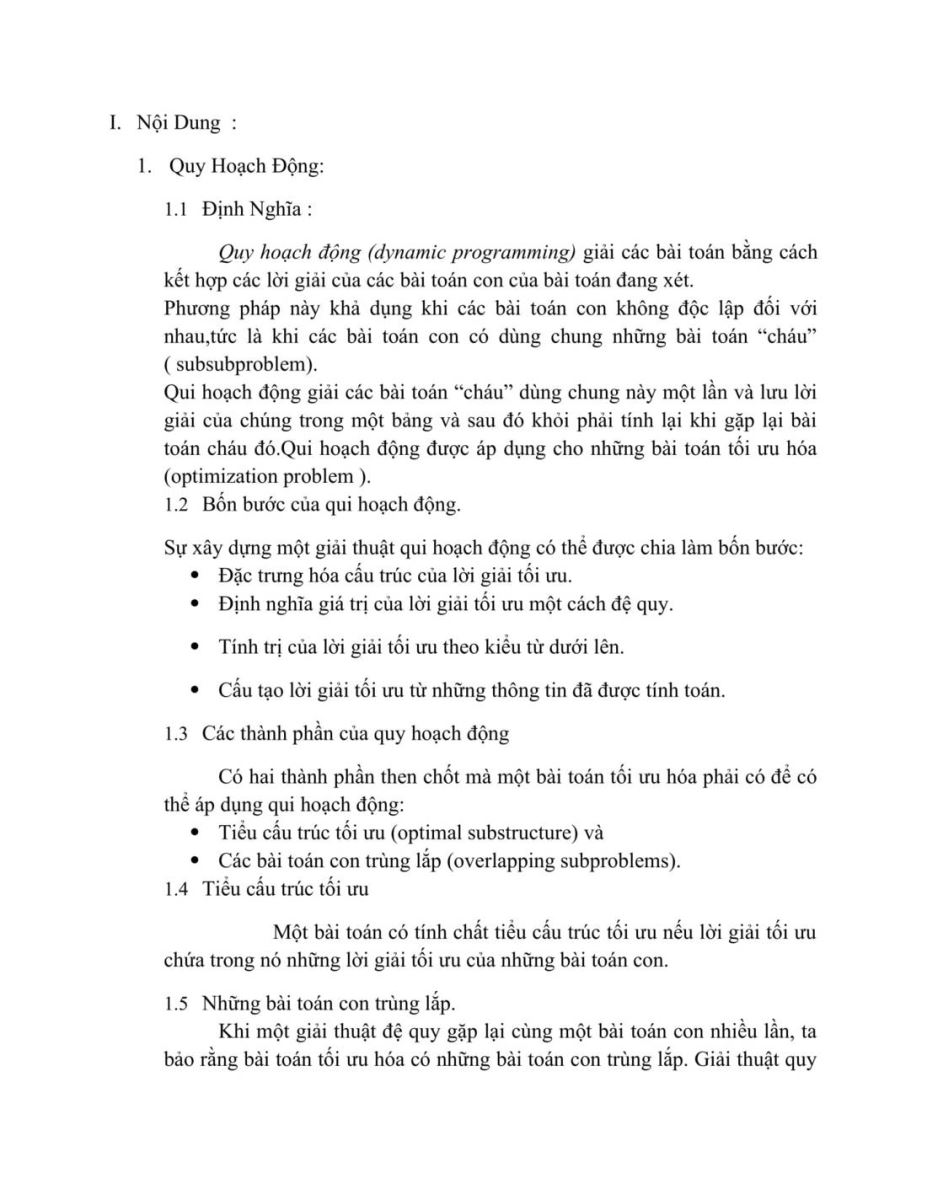 I. Nội Dung :

1. Quy Hoạch Động:

1.1 Định Nghĩa :

Quy hoạch động (dynamic programming) giải các bài toán bằng cách kết hợp các lời giải của các bài toán con của bài toán đang xét.
Phương pháp này khả dụng khi các bài toán con không độc lập đối với nhau,tức là khi các bài toán con có dùng chung những bài toán “cháu” ( subsubproblem).
Qui hoạch động giải các bài toán “cháu” dùng chung này một lần và lưu lời giải của chúng trong một bảng và sau đó khỏi phải tính lại khi gặp lại bài toán cháu đó.Qui hoạch động được áp dụng cho những bài toán tối ưu hóa (optimization problem ).
1.2 Bốn bước của qui hoạch động.

Sự xây dựng một giải thuật qui hoạch động có thể được chia làm bốn bước:
• Đặc trưng hóa cấu trúc của lời giải tối ưu.
• Định nghĩa giá trị của lời giải tối ưu một cách đệ quy.
• Tính trị của lời giải tối ưu theo kiểu từ dưới lên.
• Cấu tạo lời giải tối ưu từ những thông tin đã được tính toán.

1.3 Các thành phần của quy hoạch động

Có hai thành phần then chốt mà một bài toán tối ưu hóa phải có để có thể áp dụng qui hoạch động:
• Tiểu cấu trúc tối ưu (optimal substructure) và
• Các bài toán con trùng lắp (overlapping subproblems).
1.4 Tiểu cấu trúc tối ưu

Một bài toán có tính chất tiểu cấu trúc tối ưu nếu lời giải tối ưu chứa trong nó những lời giải tối ưu của những bài toán con.

1.5 Những bài toán con trùng lắp.
Khi một giải thuật đệ quy gặp lại cùng một bài toán con nhiều lần, ta bảo rằng bài toán tối ưu hóa có những bài toán con trùng lắp. Giải thuật quy